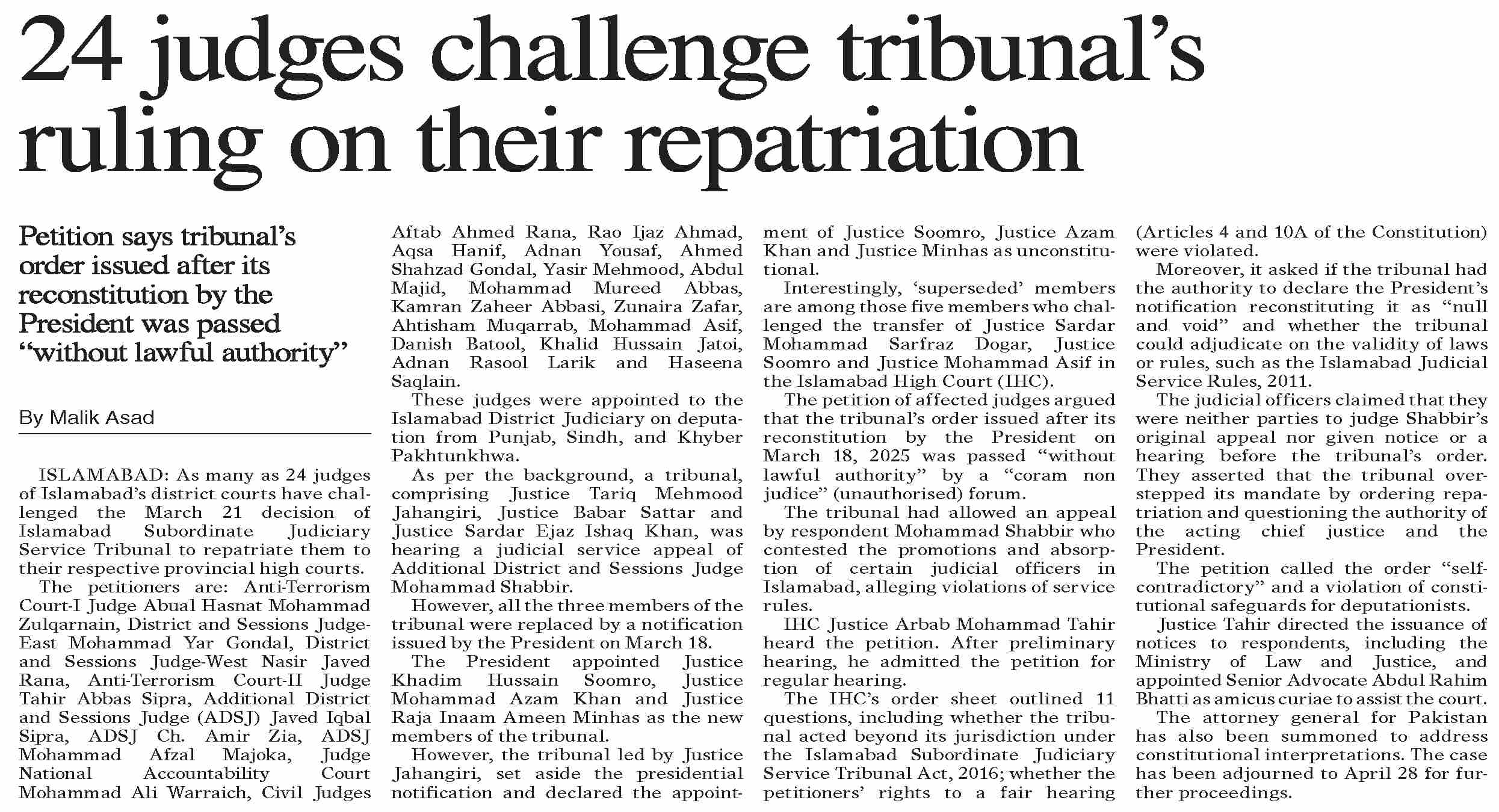 24 judges challenge tribunal's ruling on their repatriation

Petition says tribunal's order issued after its reconstitution by the President was passed "without lawful authority"

By Malik Asad

ISLAMABAD: As many as 24 judges of Islamabad's district courts have challenged the March 21 decision of Islamabad Subordinate Judiciary Service Tribunal to repatriate them to their respective provincial high courts.

The petitioners are: Anti-Terrorism Court-I Judge Abual Hasnat Mohammad Zulqarnain, District and Sessions Judge-East Mohammad Yar Gondal, District and Sessions Judge-West Nasir Javed Rana, Anti-Terrorism Court-II Judge Tahir Abbas Sipra, Additional District and Sessions Judge (ADSJ) Javed Iqbal Sipra, ADSJ Ch. Amir Zia, ADSJ Mohammad Afzal Majoka, Judge National Accountability Court Mohammad Ali Warraich, Civil Judges Aftab Ahmed Rana, Rao Ijaz Ahmad, Aqsa Hanif, Adnan Yousaf, Ahmed Shahzad Gondal, Yasir Mehmood, Abdul Majid, Mohammad Mureed Abbas, Kamran Zaheer Abbasi, Zunaira Zafar, Ahtisham Muqarrab, Mohammad Asif, Danish Batool, Khalid Hussain Jatoi, Adnan Rasool Larik and Haseena Saqlain.

These judges were appointed to the Islamabad District Judiciary on deputation from Punjab, Sindh, and Khyber Pakhtunkhwa.

As per the background, a tribunal, comprising Justice Tariq Mehmood Jahangiri, Justice Babar Sattar and Justice Sardar Ejaz Ishaq Khan, was hearing a judicial service appeal of Additional District and Sessions Judge Mohammad Shabbir.

However, all the three members of the tribunal were replaced by a notification issued by the President on March 18.

The President appointed Justice Khadim Hussain Soomro, Justice Mohammad Azam Khan and Justice Raja Inaam Ameen Minhas as the new members of the tribunal.

However, the tribunal led by Justice Jahangiri, set aside the presidential notification and declared the appointment of Justice Soomro, Justice Azam Khan and Justice Minhas as unconstitutional.

Interestingly, 'superseded' members are among those five members who challenged the transfer of Justice Sardar Mohammad Sarfraz Dogar, Justice Soomro and Justice Mohammad Asif in the Islamabad High Court (IHC).

The petition of affected judges argued that the tribunal's order issued after its reconstitution by the President on March 18, 2025 was passed "without lawful authority" by a "coram non judice" (unauthorised) forum.

The tribunal had allowed an appeal by respondent Mohammad Shabbir who contested the promotions and absorption of certain judicial officers in Islamabad, alleging violations of service rules.

IHC Justice Arbab Mohammad Tahir heard the petition. After preliminary hearing, he admitted the petition for regular hearing.

The IHC's order sheet outlined 11 questions, including whether the tribunal acted beyond its jurisdiction under the Islamabad Subordinate Judiciary Service Tribunal Act, 2016; whether the petitioners' rights to a fair hearing (Articles 4 and 10A of the Constitution) were violated.

Moreover, it asked if the tribunal had the authority to declare the President's notification reconstituting it as "null and void" and whether the tribunal could adjudicate on the validity of laws or rules, such as the Islamabad Judicial Service Rules, 2011.

The judicial officers claimed that they were neither parties to judge Shabbir's original appeal nor given notice or a hearing before the tribunal's order. They asserted that the tribunal overstepped its mandate by ordering repatriation and questioning the authority of the acting chief justice and the President.

The petition called the order "self-contradictory" and a violation of constitutional safeguards for deputationists.

Justice Tahir directed the issuance of notices to respondents, including the Ministry of Law and Justice, and appointed Senior Advocate Abdul Rahim Bhatti as amicus curiae to assist the court.

The attorney general for Pakistan has also been summoned to address constitutional interpretations. The case has been adjourned to April 28 for further proceedings.